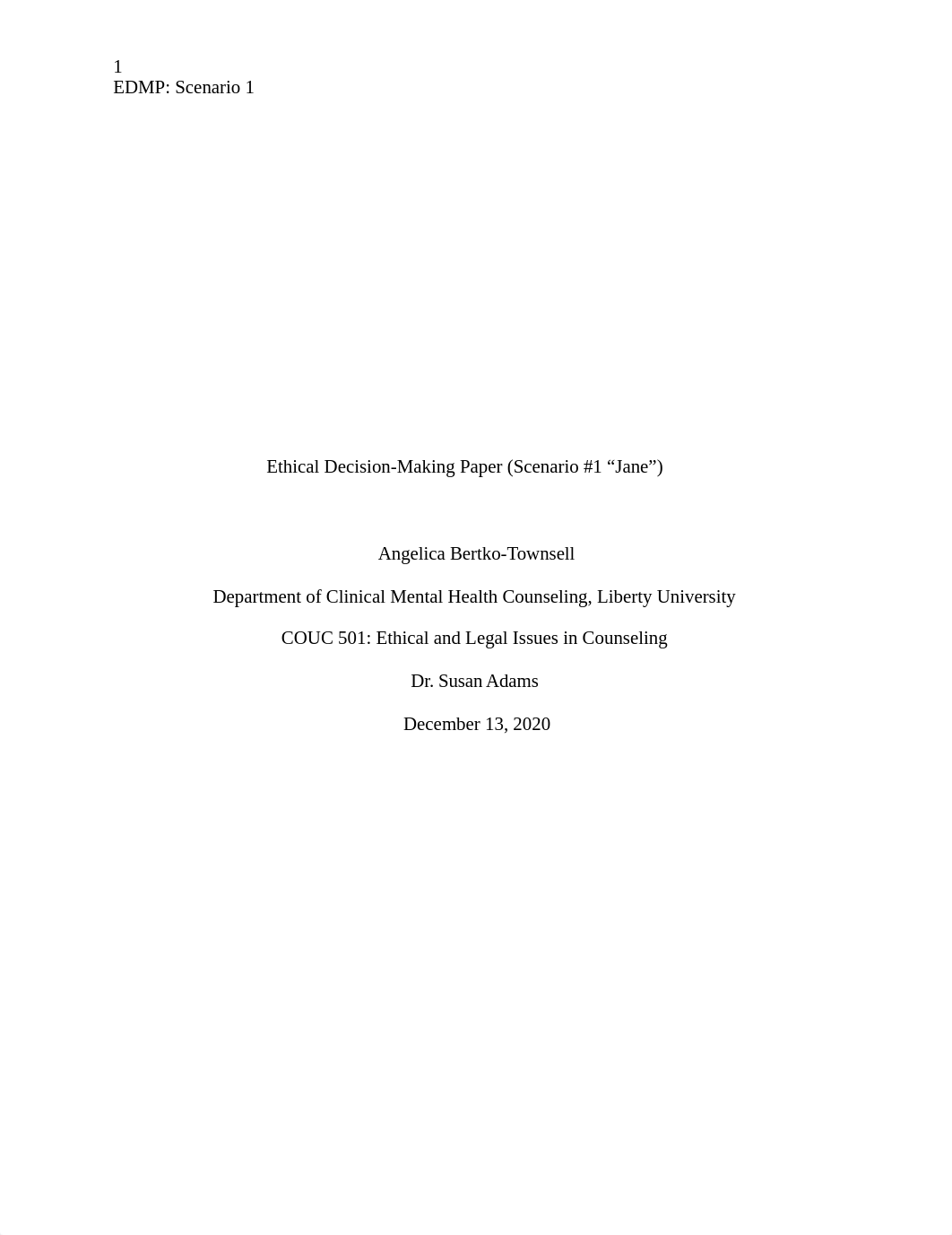 1
EDMP: Scenario 1

Ethical Decision-Making Paper (Scenario #1 “Jane”)

Angelica Bertko-Townsell

Department of Clinical Mental Health Counseling, Liberty University

COUC 501: Ethical and Legal Issues in Counseling

Dr. Susan Adams

December 13, 2020